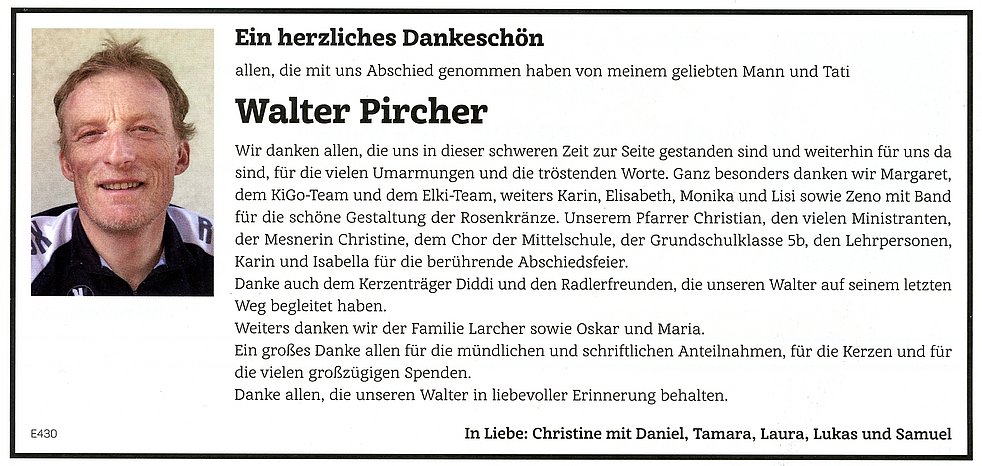 Ein herzliches Dankeschön

allen, die mit uns Abschied genommen haben von meinem geliebten Mann und Tati

Walter Pircher

Wir danken allen, die uns in dieser schweren Zeit zur Seite gestanden sind und weiterhin für uns da sind, für die vielen Umarmungen und die tröstenden Worte. Ganz besonders danken wir Margaret, dem KiGo-Team und dem Elki-Team, weiters Karin, Elisabeth, Monika und Lisi sowie Zeno mit Band für die schöne Gestaltung der Rosenkränze. Unserem Pfarrer Christian, den vielen Ministranten, der Mesnerin Christine, dem Chor der Mittelschule, der Grundschulklasse 5b, den Lehrpersonen, Karin und Isabella für die berührende Abschiedsfeier.
Danke auch dem Kerzenträger Diddi und den Radlerfreunden, die unseren Walter auf seinem letzten Weg begleitet haben.
Weiters danken wir der Familie Larcher sowie Oskar und Maria.
Ein großes Danke allen für die mündlichen und schriftlichen Anteilnahmen, für die Kerzen und für die vielen großzügigen Spenden.
Danke allen, die unseren Walter in liebevoller Erinnerung behalten.

E430

In Liebe: Christine mit Daniel, Tamara, Laura, Lukas und Samuel